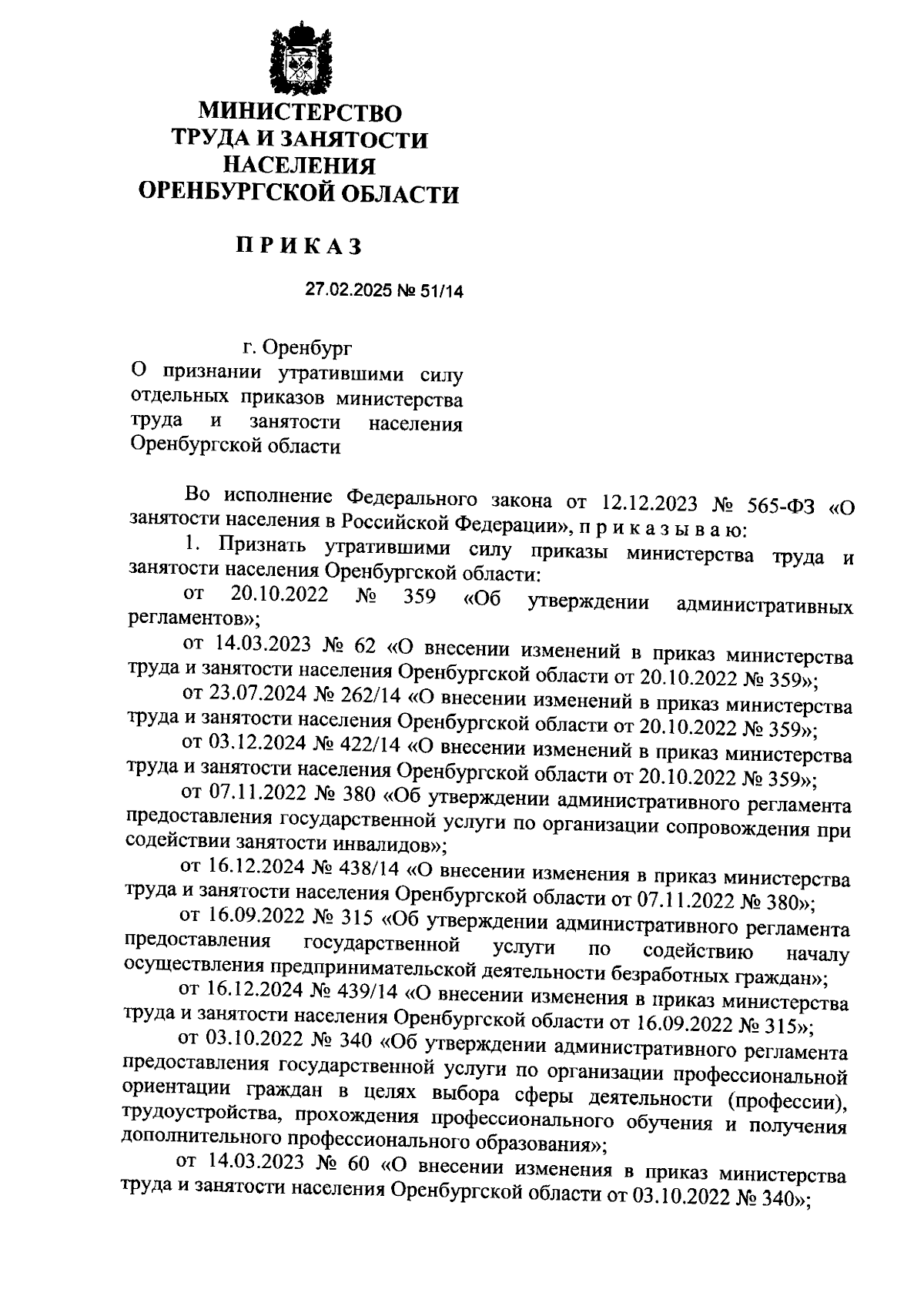 МИНИСТЕРСТВО
ТРУДА И ЗАНЯТОСТИ
НАСЕЛЕНИЯ
ОРЕНБУРГСКОЙ ОБЛАСТИ

П Р И К А З

27.02.2025 № 51/14

г. Оренбург

О признании утратившими силу отдельных приказов министерства труда и занятости населения Оренбургской области

Во исполнение Федерального закона от 12.12.2023 № 565-ФЗ «О занятости населения в Российской Федерации», п р и к а з ы в а ю:

1. Признать утратившими силу приказы министерства труда и занятости населения Оренбургской области:

от 20.10.2022 № 359 «Об утверждении административных регламентов»;

от 14.03.2023 № 62 «О внесении изменений в приказ министерства труда и занятости населения Оренбургской области от 20.10.2022 № 359»;

от 23.07.2024 № 262/14 «О внесении изменений в приказ министерства труда и занятости населения Оренбургской области от 20.10.2022 № 359»;

от 03.12.2024 № 422/14 «О внесении изменений в приказ министерства труда и занятости населения Оренбургской области от 20.10.2022 № 359»;

от 07.11.2022 № 380 «Об утверждении административного регламента предоставления государственной услуги по организации сопровождения при содействии занятости инвалидов»;

от 16.12.2024 № 438/14 «О внесении изменения в приказ министерства труда и занятости населения Оренбургской области от 07.11.2022 № 380»;

от 16.09.2022 № 315 «Об утверждении административного регламента предоставления государственной услуги по содействию началу осуществления предпринимательской деятельности безработных граждан»;

от 16.12.2024 № 439/14 «О внесении изменения в приказ министерства труда и занятости населения Оренбургской области от 16.09.2022 № 315»;

от 03.10.2022 № 340 «Об утверждении административного регламента предоставления государственной услуги по организации профессиональной ориентации граждан в целях выбора сферы деятельности (профессии), трудоустройства, прохождения профессионального обучения и получения дополнительного профессионального образования»;

от 14.03.2023 № 60 «О внесении изменения в приказ министерства труда и занятости населения Оренбургской области от 03.10.2022 № 340»;